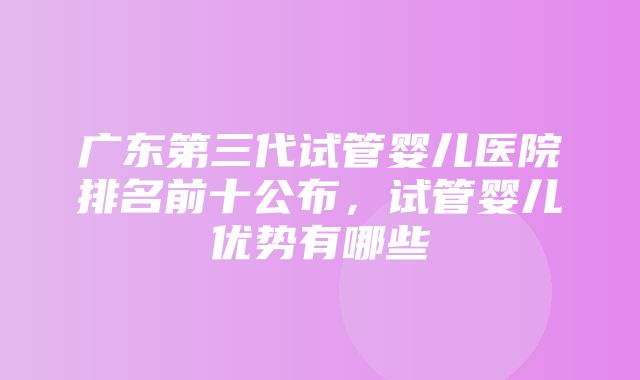 广东第三代试管婴儿医院排名前十公布，试管婴儿优势有哪些